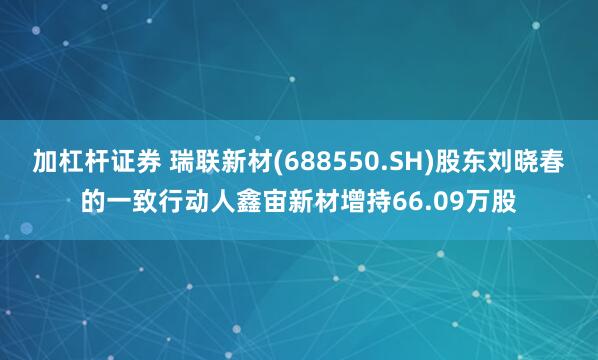 加杠杆证券 瑞联新材(688550.SH)股东刘晓春的一致行动人鑫宙新材增持66.09万股